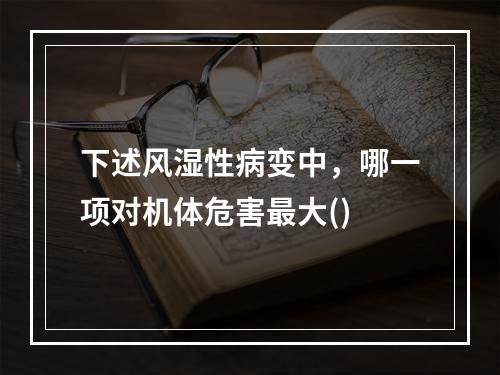 下述风湿性病变中，哪一项对机体危害最大()